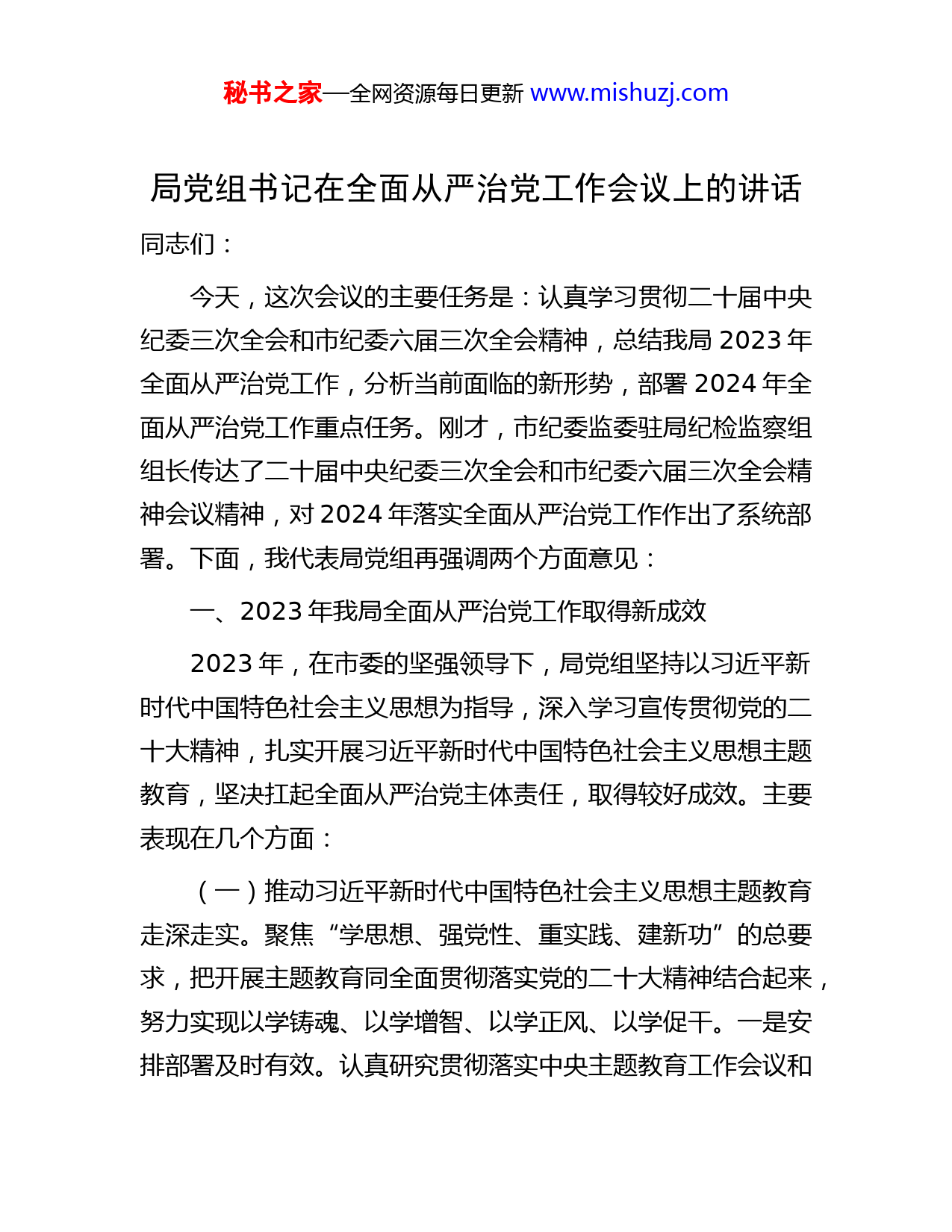 秘书之家—全网资源每日更新 www.mishuzj.com

局党组书记在全面从严治党工作会议上的讲话

同志们：

今天，这次会议的主要任务是：认真学习贯彻二十届中央纪委三次全会和市纪委六届三次全会精神，总结我局 2023 年全面从严治党工作，分析当前面临的新形势，部署 2024 年全面从严治党工作重点任务。刚才，市纪委监委驻局纪检监察组组长传达了二十届中央纪委三次全会和市纪委六届三次全会精神会议精神，对 2024 年落实全面从严治党工作作出了系统部署。下面，我代表局党组再强调两个方面意见：

一、2023 年我局全面从严治党工作取得新成效

2023 年，在市委的坚强领导下，局党组坚持以习近平新时代中国特色社会主义思想为指导，深入学习宣传贯彻党的二十大精神，扎实开展习近平新时代中国特色社会主义思想主题教育，坚决扛起全面从严治党主体责任，取得较好成效。主要表现在几个方面：

（一）推动习近平新时代中国特色社会主义思想主题教育走深走实。聚焦“学思想、强党性、重实践、建新功”的总要求，把开展主题教育同全面贯彻落实党的二十大精神结合起来，努力实现以学铸魂、以学增智、以学正风、以学促干。一是安排部署及时有效。认真研究贯彻落实中央主题教育工作会议和